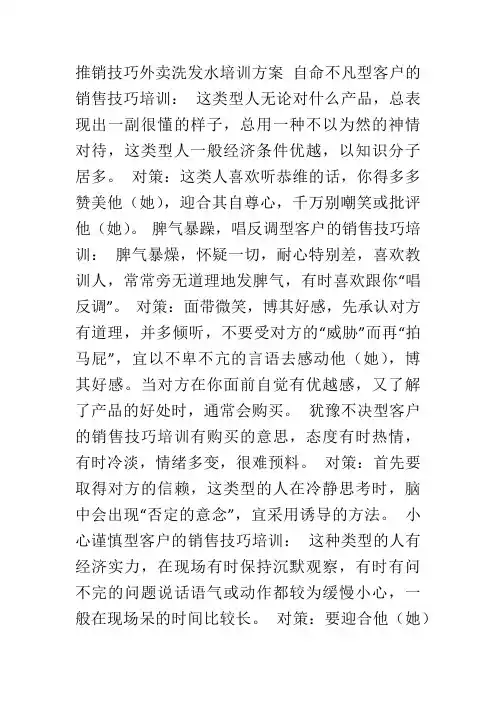 推销技巧外卖洗发水培训方案 自命不凡型客户的销售技巧培训： 这类型人无论对什么产品，总表现出一副很懂的样子，总用一种不以为然的神情对待，这类型人一般经济条件优越，以知识分子居多。 对策：这类人喜欢听恭维的话，你得多多赞美他（她），迎合其自尊心，千万别嘲笑或批评他（她）。 脾气暴躁，唱反调型客户的销售技巧培训： 脾气暴燥，怀疑一切，耐心特别差，喜欢教训人，常常旁无道理地发脾气，有时喜欢跟你“唱反调”。 对策：面带微笑，博其好感，先承认对方有道理，并多倾听，不要受对方的“威胁”而再“拍马屁”，宜以不卑不亢的言语去感动他（她），博其好感。当对方在你面前自觉有优越感，又了解了产品的好处时，通常会购买。 犹豫不决型客户的销售技巧培训有购买的意思，态度有时热情，有时冷淡，情绪多变，很难预料。 对策：首先要取得对方的信赖，这类型的人在冷静思考时，脑中会出现“否定的意念”，宜采用诱导的方法。 小心谨慎型客户的销售技巧培训： 这种类型的人有经济实力，在现场有时保持沉默观察，有时有问不完的问题说话语气或动作都较为缓慢小心，一般在现场呆的时间比较长。 对策：要迎合他（她）